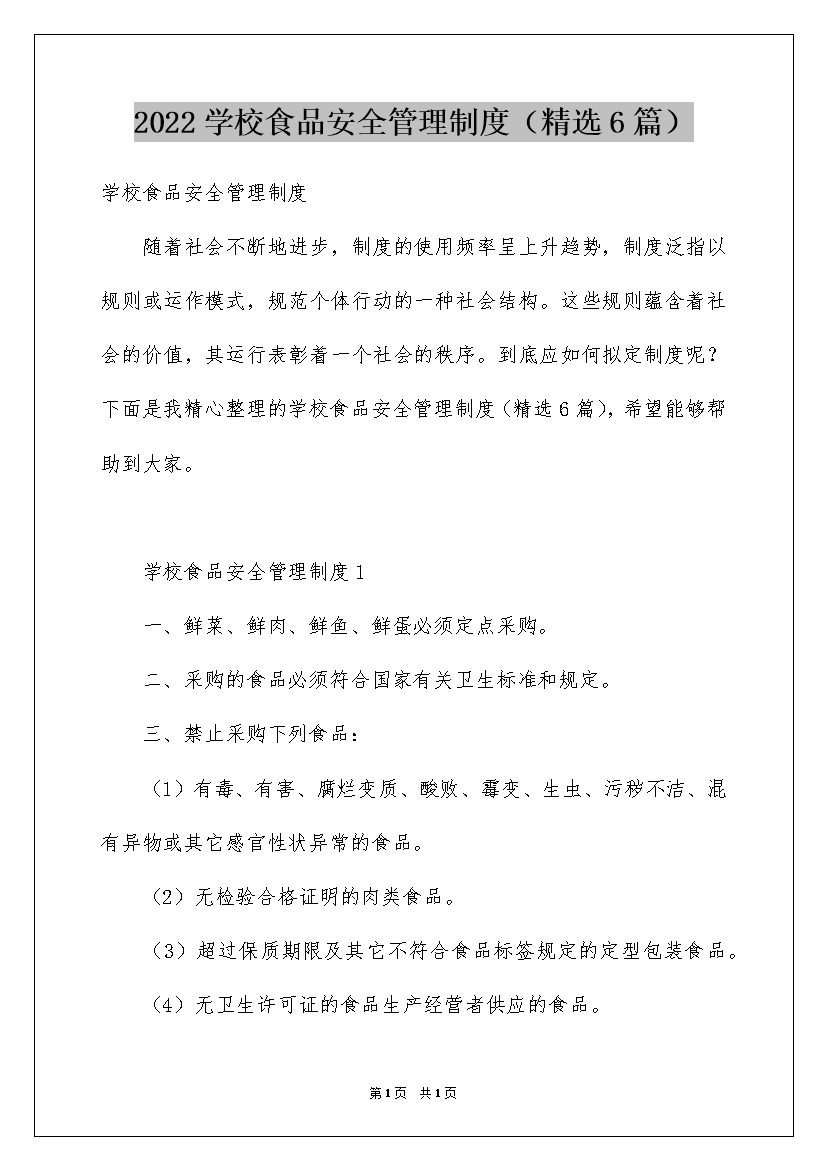 2022学校食品安全管理制度（精选6篇）

学校食品安全管理制度

随着社会不断地进步，制度的使用频率呈上升趋势，制度泛指以规则或运作模式，规范个体行动的一种社会结构。这些规则蕴含着社会的价值，其运行表彰着一个社会的秩序。到底应如何拟定制度呢？下面是我精心整理的学校食品安全管理制度（精选6篇），希望能够帮助到大家。

学校食品安全管理制度1

一、鲜菜、鲜肉、鲜鱼、鲜蛋必须定点采购。

二、采购的食品必须符合国家有关卫生标准和规定。

三、禁止采购下列食品：

（1）有毒、有害、腐烂变质、酸败、霉变、生虫、污秽不洁、混有异物或其它感官性状异常的食品。

（2）无检验合格证明的肉类食品。

（3）超过保质期限及其它不符合食品标签规定的定型包装食品。

（4）无卫生许可证的食品生产经营者供应的食品。

第1页 共1页